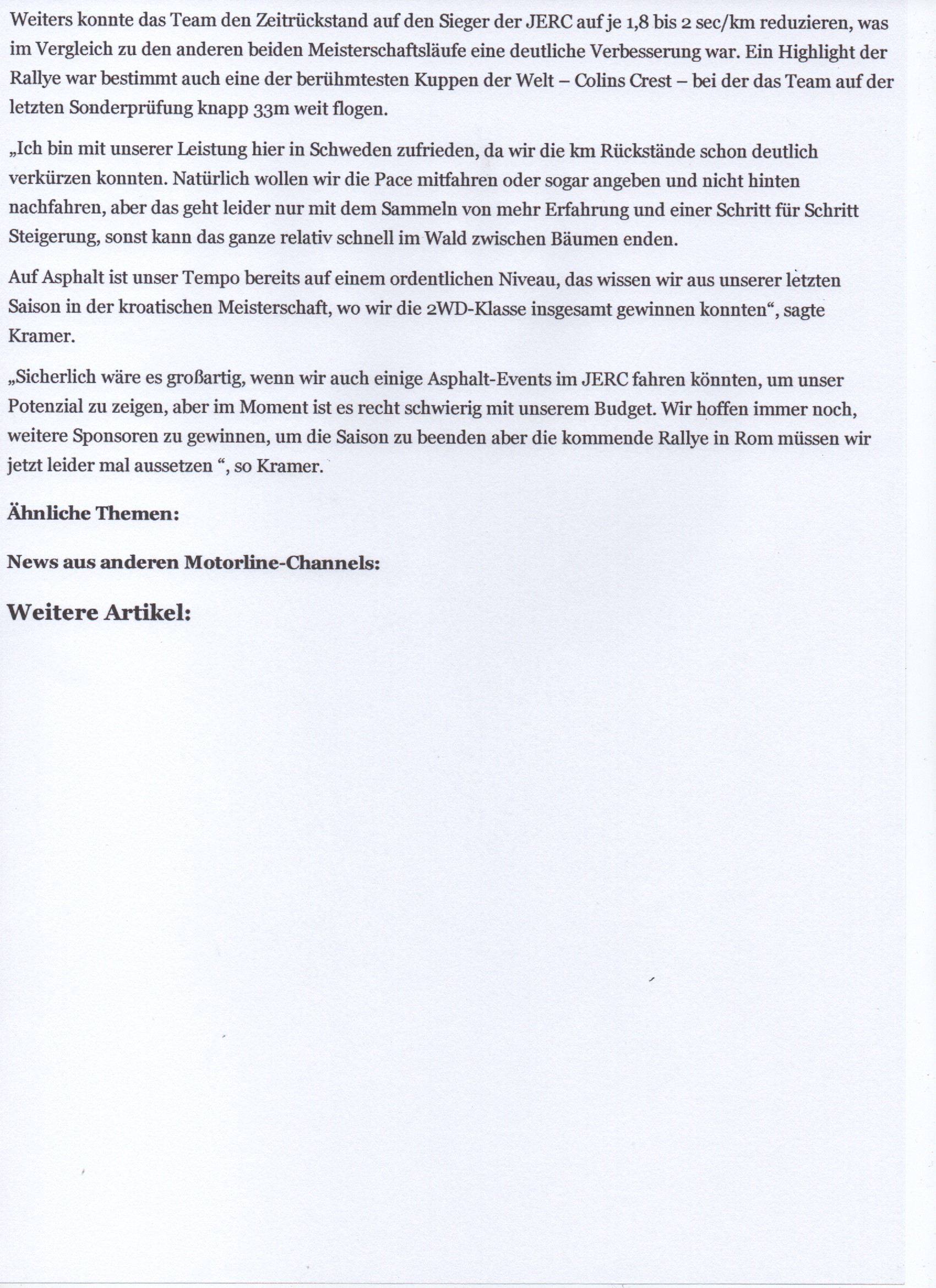 Weiters konnte das Team den Zeitrückstand auf den Sieger der JERC auf je 1,8 bis 2 sec/km reduzieren, was im Vergleich zu den anderen beiden Meisterschaftsläufe eine deutliche Verbesserung war. Ein Highlight der Rallye war bestimmt auch eine der berühmtesten Kuppen der Welt – Colins Crest – bei der das Team auf der letzten Sonderprüfung knapp 33m weit flogen.

„Ich bin mit unserer Leistung hier in Schweden zufrieden, da wir die km Rückstände schon deutlich verkürzen konnten. Natürlich wollen wir die Pace mitfahren oder sogar angeben und nicht hinten nachfahren, aber das geht leider nur mit dem Sammeln von mehr Erfahrung und einer Schritt für Schritt Steigerung, sonst kann das ganze relativ schnell im Wald zwischen Bäumen enden.

Auf Asphalt ist unser Tempo bereits auf einem ordentlichen Niveau, das wissen wir aus unserer letzten Saison in der kroatischen Meisterschaft, wo wir die 2WD-Klasse insgesamt gewinnen konnten“, sagte Kramer.

„Sicherlich wäre es großartig, wenn wir auch einige Asphalt-Events im JERC fahren könnten, um unser Potenzial zu zeigen, aber im Moment ist es recht schwierig mit unserem Budget. Wir hoffen immer noch, weitere Sponsoren zu gewinnen, um die Saison zu beenden aber die kommende Rallye in Rom müssen wir jetzt leider mal aussetzen “, so Kramer.

Ähnliche Themen:

News aus anderen Motorline-Channels:

Weitere Artikel: